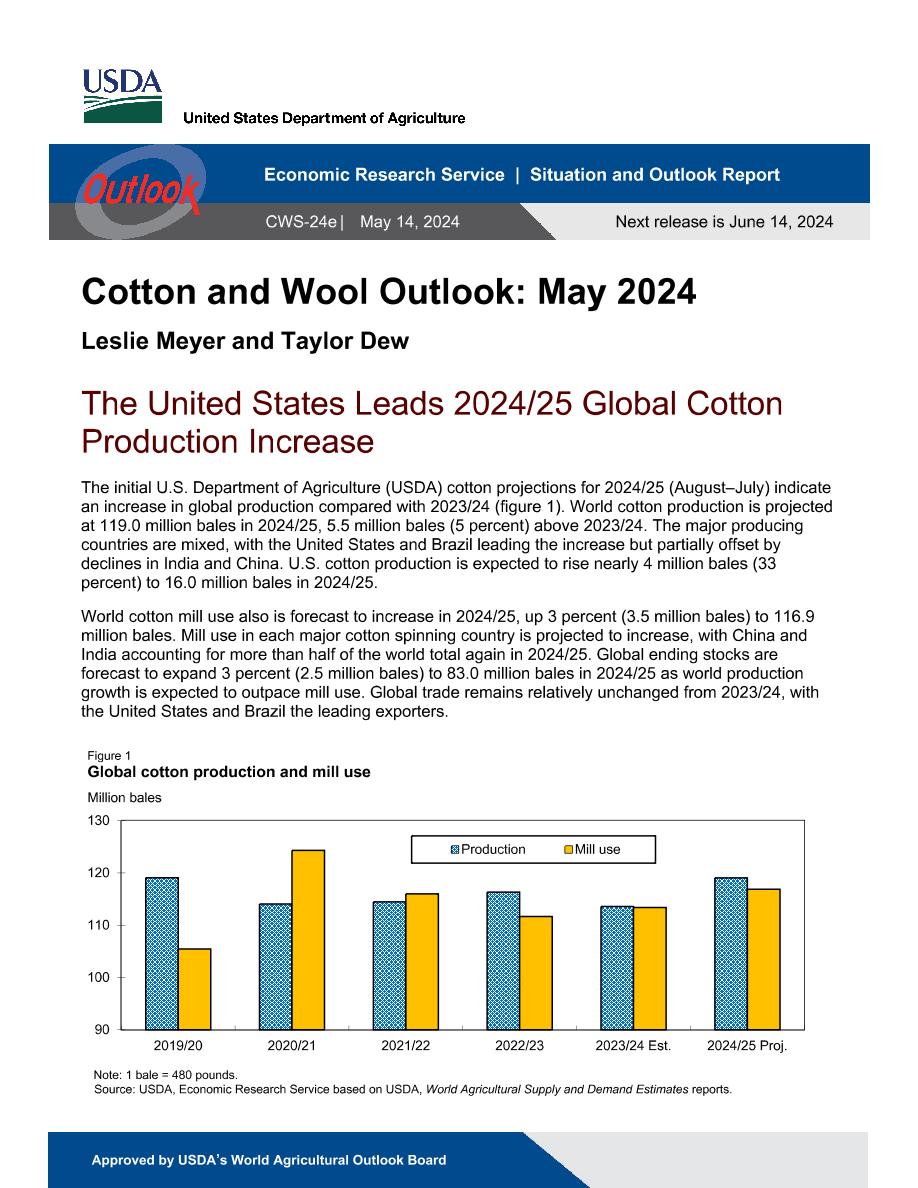 USDA

United States Department of Agriculture

Outlook

Economic Research Service | Situation and Outlook Report

CWS-24e | May 14, 2024

Next release is June 14, 2024

Cotton and Wool Outlook: May 2024

Leslie Meyer and Taylor Dew

The United States Leads 2024/25 Global Cotton Production Increase

The initial U.S. Department of Agriculture (USDA) cotton projections for 2024/25 (August–July) indicate an increase in global production compared with 2023/24 (figure 1). World cotton production is projected at 119.0 million bales in 2024/25, 5.5 million bales (5 percent) above 2023/24. The major producing countries are mixed, with the United States and Brazil leading the increase but partially offset by declines in India and China. U.S. cotton production is expected to rise nearly 4 million bales (33 percent) to 16.0 million bales in 2024/25.

World cotton mill use also is forecast to increase in 2024/25, up 3 percent (3.5 million bales) to 116.9 million bales. Mill use in each major cotton spinning country is projected to increase, with China and India accounting for more than half of the world total again in 2024/25. Global ending stocks are forecast to expand 3 percent (2.5 million bales) to 83.0 million bales in 2024/25 as world production growth is expected to outpace mill use. Global trade remains relatively unchanged from 2023/24, with the United States and Brazil the leading exporters.

Figure 1
Global cotton production and mill use

Million bales

130
120
110
100
90

Production
Mill use

2019/20
2020/21
2021/22
2022/23
2023/24 Est.
2024/25 Proj.

Note: 1 bale = 480 pounds.
Source: USDA, Economic Research Service based on USDA, World Agricultural Supply and Demand Estimates reports.

Approved by USDA's World Agricultural Outlook Board